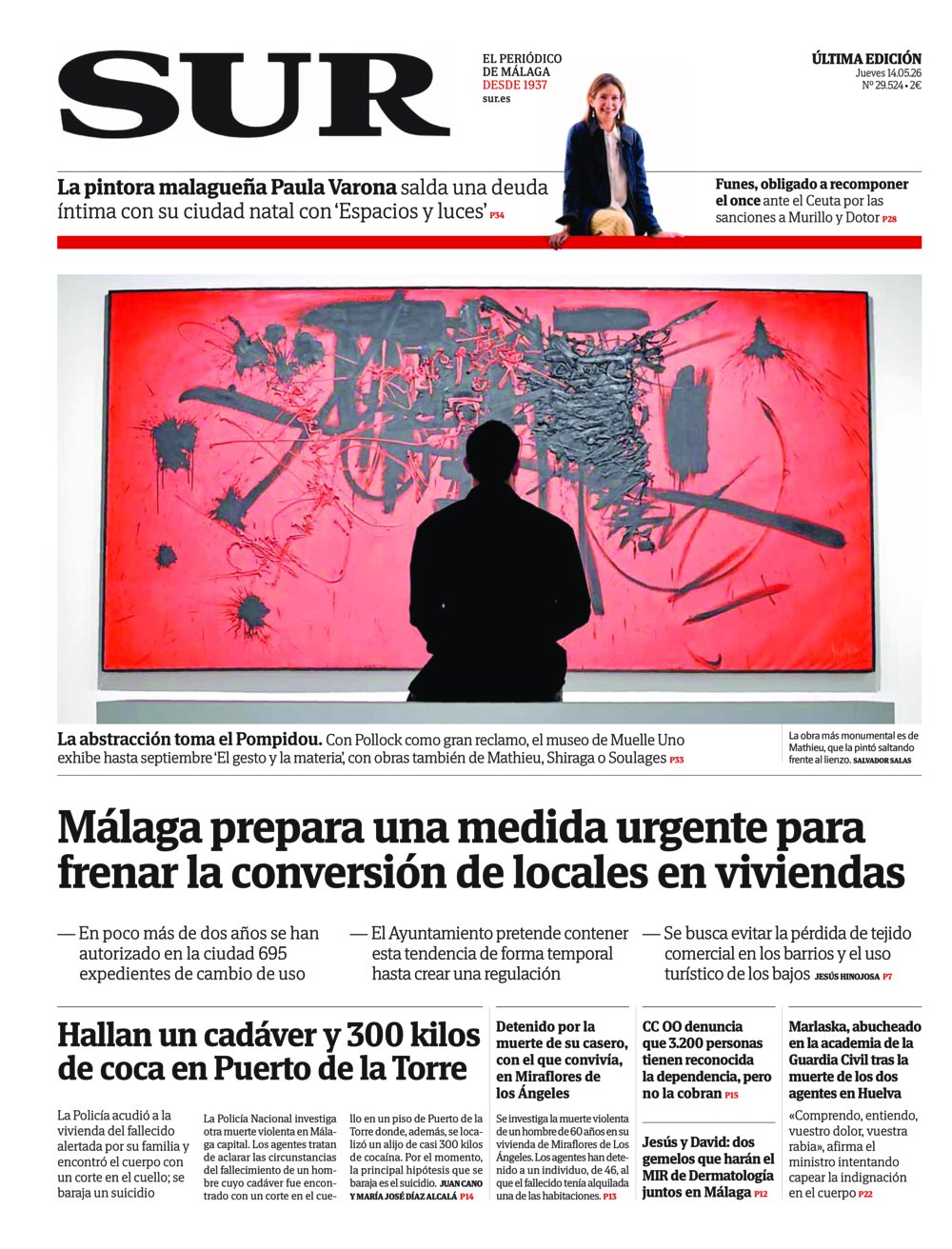 SUR

EL PERIÓDICO DE MÁLAGA
DESDE 1937
sur.es

ÚLTIMA EDICIÓN
Jueves 14.05.26
Nº 29.524 • 2€

La pintora malagueña Paula Varona salda una deuda íntima con su ciudad natal con 'Espacios y luces' P34

Funes, obligado a recomponer el once ante el Ceuta por las sanciones a Murillo y Dotor P28

La abstracción toma el Pompidou. Con Pollock como gran reclamo, el museo de Muelle Uno exhibe hasta septiembre 'El gesto y la materia', con obras también de Mathieu, Shiraga o Soulages P33

La obra más monumental es de Mathieu, que la pintó saltando frente al lienzo. SALVADOR SALAS

Málaga prepara una medida urgente para frenar la conversión de locales en viviendas

— En poco más de dos años se han autorizado en la ciudad 695 expedientes de cambio de uso

— El Ayuntamiento pretende contener esta tendencia de forma temporal hasta crear una regulación

— Se busca evitar la pérdida de tejido comercial en los barrios y el uso turístico de los bajos JESÚS HINOJOSA P7

Hallan un cadáver y 300 kilos de coca en Puerto de la Torre

La Policía acudió a la vivienda del fallecido alertada por su familia y encontró el cuerpo con un corte en el cuello; se baraja un suicidio

La Policía Nacional investiga otra muerte violenta en Málaga capital. Los agentes tratan de aclarar las circunstancias del fallecimiento de un hombre cuyo cadáver fue encontrado con un corte en el cuello en un piso de Puerto de la Torre donde, además, se localizó un alijo de casi 300 kilos de cocaína. Por el momento, la principal hipótesis que se baraja es el suicidio. JUAN CANO Y MARÍA JOSÉ DÍAZ ALCALÁ P14

Detenido por la muerte de su casero, con el que convivía, en Miraflores de los Ángeles

Se investiga la muerte violenta de un hombre de 60 años en su vivienda de Miraflores de Los Ángeles. Los agentes han detenido a un individuo, de 46, al que el fallecido tenía alquilada una de las habitaciones. P13

CC OO denuncia que 3.200 personas tienen reconocida la dependencia, pero no la cobran P15

Jesús y David: dos gemelos que harán el MIR de Dermatología juntos en Málaga P12

Marlaska, abucheado en la academia de la Guardia Civil tras la muerte de los dos agentes en Huelva

«Comprendo, entiendo, vuestro dolor, vuestra rabia», afirma el ministro intentando capear la indignación en el cuerpo P22